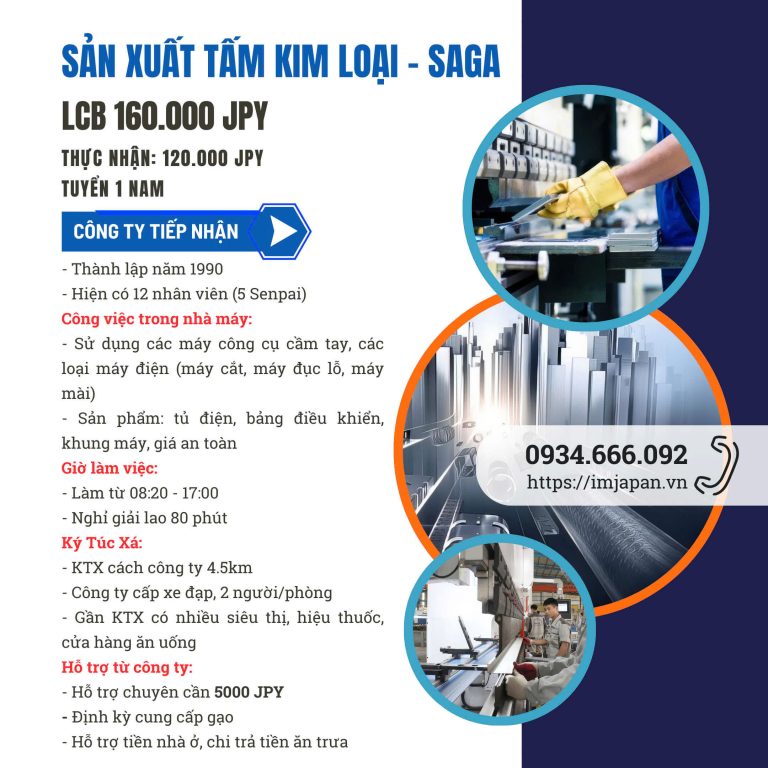 SẢN XUẤT TẤM KIM LOẠI - SAGA

LCB 160.000 JPY

THỰC NHẬN: 120.000 JPY

TUYỂN 1 NAM

CÔNG TY TIẾP NHẬN

- Thành lập năm 1990
- Hiện có 12 nhân viên (5 Senpai)

Công việc trong nhà máy:
- Sử dụng các máy công cụ cầm tay, các loại máy điện (máy cắt, máy đục lỗ, máy mài)
- Sản phẩm: tủ điện, bảng điều khiển, khung máy, giá an toàn

Giờ làm việc:
- Làm từ 08:20 - 17:00
- Nghỉ giải lao 80 phút

Ký Túc Xá:
- KTX cách công ty 4.5km
- Công ty cấp xe đạp, 2 người/phòng
- Gần KTX có nhiều siêu thị, hiệu thuốc, cửa hàng ăn uống

Hỗ trợ từ công ty:
- Hỗ trợ chuyên cần 5000 JPY
- Định kỳ cung cấp gạo
- Hỗ trợ tiền nhà ở, chi trả tiền ăn trưa

0934.666.092
https://imjapan.vn